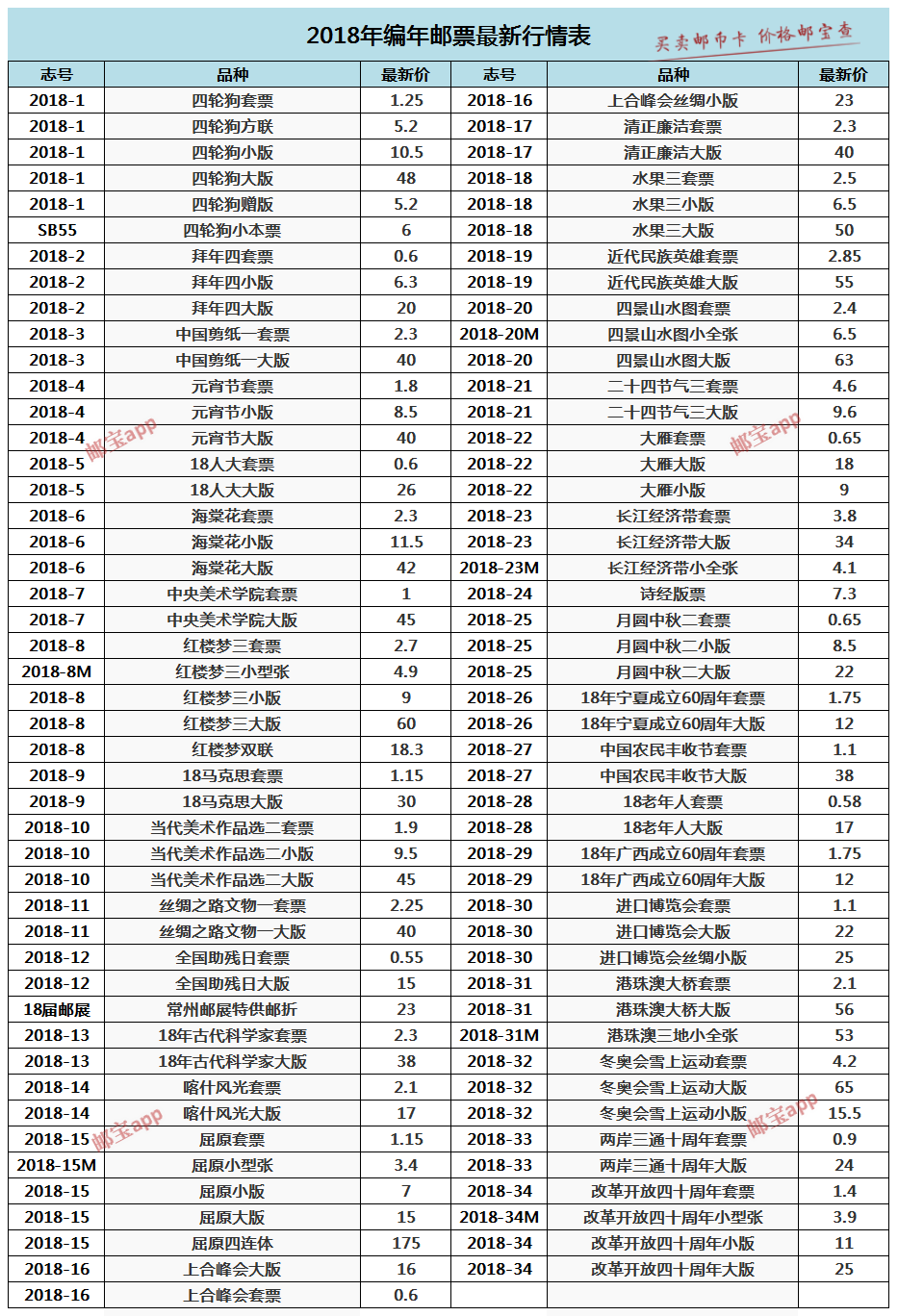 2018年编年邮票最新行情表

买卖邮币卡 价格邮宝查

| 志号 | 品种 | 最新价 | 志号 | 品种 | 最新价 |
|---|---|---|---|---|---|
| 2018-1 | 四轮狗套票 | 1.25 | 2018-16 | 上合峰会丝绸小版 | 23 |
| 2018-1 | 四轮狗方联 | 5.2 | 2018-17 | 清正廉洁套票 | 2.3 |
| 2018-1 | 四轮狗小版 | 10.5 | 2018-17 | 清正廉洁大版 | 40 |
| 2018-1 | 四轮狗大版 | 48 | 2018-18 | 水果三套票 | 2.5 |
| 2018-1 | 四轮狗赠版 | 5.2 | 2018-18 | 水果三小版 | 6.5 |
| SB55 | 四轮狗小本票 | 6 | 2018-18 | 水果三大版 | 50 |
| 2018-2 | 拜年四套票 | 0.6 | 2018-19 | 近代民族英雄套票 | 2.85 |
| 2018-2 | 拜年四小版 | 6.3 | 2018-19 | 近代民族英雄大版 | 55 |
| 2018-2 | 拜年四大版 | 20 | 2018-20 | 四景山水图套票 | 2.4 |
| 2018-3 | 中国剪纸一套票 | 2.3 | 2018-20M | 四景山水图小全张 | 6.5 |
| 2018-3 | 中国剪纸一大版 | 40 | 2018-20 | 四景山水图大版 | 63 |
| 2018-4 | 元宵节套票 | 1.8 | 2018-21 | 二十四节气三套票 | 4.6 |
| 2018-4 | 元宵节小版 | 8.5 | 2018-21 | 二十四节气三大版 | 9.6 |
| 2018-4 | 元宵节大版 | 40 | 2018-22 | 大雁套票 | 0.65 |
| 2018-5 | 18人大套票 | 0.6 | 2018-22 | 大雁大版 | 18 |
| 2018-5 | 18人大大版 | 26 | 2018-22 | 大雁小版 | 9 |
| 2018-6 | 海棠花套票 | 2.3 | 2018-23 | 长江经济带套票 | 3.8 |
| 2018-6 | 海棠花小版 | 11.5 | 2018-23 | 长江经济带大版 | 34 |
| 2018-6 | 海棠花大版 | 42 | 2018-23M | 长江经济带小全张 | 4.1 |
| 2018-7 | 中央美术学院套票 | 1 | 2018-24 | 诗经版票 | 7.3 |
| 2018-7 | 中央美术学院大版 | 45 | 2018-25 | 月圆中秋二套票 | 0.65 |
| 2018-8 | 红楼梦三套票 | 2.7 | 2018-25 | 月圆中秋二小版 | 8.5 |
| 2018-8M | 红楼梦三小型张 | 4.9 | 2018-25 | 月圆中秋二大版 | 22 |
| 2018-8 | 红楼梦三小版 | 9 | 2018-26 | 18年宁夏成立60周年套票 | 1.75 |
| 2018-8 | 红楼梦三大版 | 60 | 2018-26 | 18年宁夏成立60周年大版 | 12 |
| 2018-8 | 红楼梦双联 | 18.3 | 2018-27 | 中国农民丰收节套票 | 1.1 |
| 2018-9 | 18马克思套票 | 1.15 | 2018-27 | 中国农民丰收节大版 | 38 |
| 2018-9 | 18马克思大版 | 30 | 2018-28 | 18老年人套票 | 0.58 |
| 2018-10 | 当代美术作品选二套票 | 1.9 | 2018-28 | 18老年人大版 | 17 |
| 2018-10 | 当代美术作品选二小版 | 9.5 | 2018-29 | 18年广西成立60周年套票 | 1.75 |
| 2018-10 | 当代美术作品选二大版 | 45 | 2018-29 | 18年广西成立60周年大版 | 12 |
| 2018-11 | 丝绸之路文物一套票 | 2.25 | 2018-30 | 进口博览会套票 | 1.1 |
| 2018-11 | 丝绸之路文物一大版 | 40 | 2018-30 | 进口博览会大版 | 22 |
| 2018-12 | 全国助残日套票 | 0.55 | 2018-30 | 进口博览会丝绸小版 | 25 |
| 2018-12 | 全国助残日大版 | 15 | 2018-31 | 港珠澳大桥套票 | 2.1 |
| 18届邮展 | 常州邮展特供邮折 | 23 | 2018-31 | 港珠澳大桥大版 | 56 |
| 2018-13 | 18年古代科学家套票 | 2.3 | 2018-31M | 港珠澳三地小全张 | 53 |
| 2018-13 | 18年古代科学家大版 | 38 | 2018-32 | 冬奥会雪上运动套票 | 4.2 |
| 2018-14 | 喀什风光套票 | 2.1 | 2018-32 | 冬奥会雪上运动大版 | 65 |
| 2018-14 | 喀什风光大版 | 17 | 2018-32 | 冬奥会雪上运动小版 | 15.5 |
| 2018-15 | 屈原套票 | 1.15 | 2018-33 | 两岸三通十周年套票 | 0.9 |
| 2018-15M | 屈原小型张 | 3.4 | 2018-33 | 两岸三通十周年大版 | 24 |
| 2018-15 | 屈原小版 | 7 | 2018-34 | 改革开放四十周年套票 | 1.4 |
| 2018-15 | 屈原大版 | 15 | 2018-34M | 改革开放四十周年小型张 | 3.9 |
| 2018-15 | 屈原四连体 | 175 | 2018-34 | 改革开放四十周年小版 | 11 |
| 2018-16 | 上合峰会大版 | 16 | 2018-34 | 改革开放四十周年大版 | 25 |
| 2018-16 | 上合峰会套票 | 0.6 | | | |

邮宝app 邮宝app 邮宝app 邮宝app